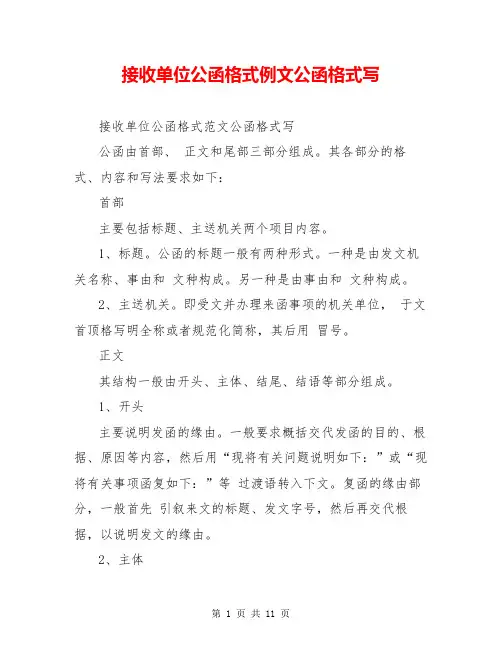 接收单位公函格式例文公函格式写

接收单位公函格式范文公函格式写

公函由首部、 正文和尾部三部分组成。其各部分的格式、内容和写法要求如下:

首部

主要包括标题、主送机关两个项目内容。

1、标题。公函的标题一般有两种形式。一种是由发文机关名称、事由和 文种构成。另一种是由事由和 文种构成。

2、主送机关。即受文并办理来函事项的机关单位, 于文首顶格写明全称或者规范化简称,其后用 冒号。

正文

其结构一般由开头、主体、结尾、结语等部分组成。

1、开头

主要说明发函的缘由。一般要求概括交代发函的目的、根据、原因等内容,然后用“现将有关问题说明如下:”或“现将有关事项函复如下:”等 过渡语转入下文。复函的缘由部分,一般首先 引叙来文的标题、发文字号,然后再交代根据,以说明发文的缘由。

2、主体

第 1 页 共 11 页